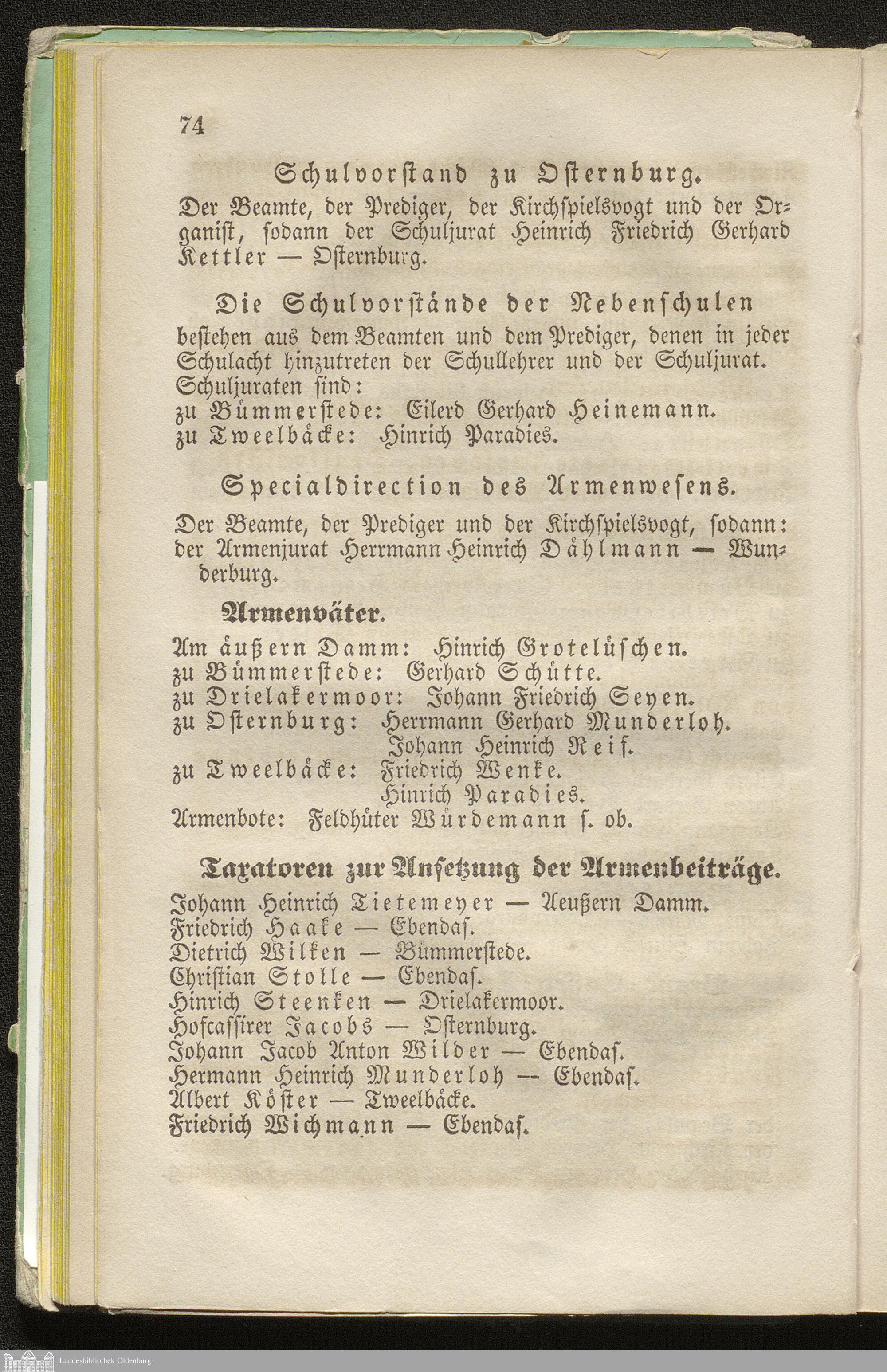 74

Schulvorstand zu Osternburg.

Der Beamte, der Prediger, der Kirchspielsvogt und der Organist, sodann der Schuljurat Heinrich Friedrich Gerhard Kettler — Osternburg.

Die Schulvorstände der Nebenschulen

bestehen aus dem Beamten und dem Prediger, denen in jeder Schulacht hinzutreten der Schullehrer und der Schuljurat. Schuljuraten sind:
zu Bümmerstede: Eilerd Gerhard Heinemann.
zu Tweelbäcke: Hinrich Paradies.

Specialdirection des Armenwesens.

Der Beamte, der Prediger und der Kirchspielsvogt, sodann: der Armenjurat Herrmann Heinrich Dählmann — Wunderburg.

Armenväter.

Am äußern Damm: Hinrich Grotelüschen.
zu Bümmerstede: Gerhard Schütte.
zu Drielakermoor: Johann Friedrich Seyen.
zu Osternburg: Herrmann Gerhard Munderloh.
Johann Heinrich Reis.
zu Tweelbäcke: Friedrich Wenke.
Hinrich Paradies.
Armenbote: Feldhüter Würdemann s. ob.

Taxatoren zur Ansetzung der Armenbeiträge.

Johann Heinrich Tietemeyer — Aeußern Damm.
Friedrich Haake — Ebendas.
Dietrich Wilken — Bümmerstede.
Christian Stolle — Ebendas.
Hinrich Steenken — Drielakermoor.
Hofcassirer Jacobs — Osternburg.
Johann Jacob Anton Wilder — Ebendas.
Hermann Heinrich Munderloh — Ebendas.
Albert Köster — Tweelbäcke.
Friedrich Wichmann — Ebendas.

Landesbibliothek Oldenburg